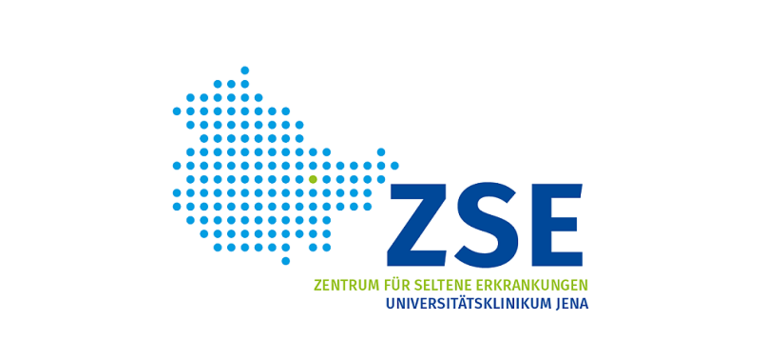 ZSE
ZENTRUM FÜR SELTENE ERKRANKUNGEN
UNIVERSITÄTSKLINIKUM JENA